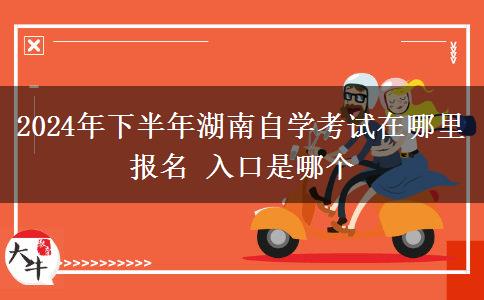 2024年下半年湖南自学考试在哪里报名 入口是哪个

大牛

>>>>>>>>>>>>